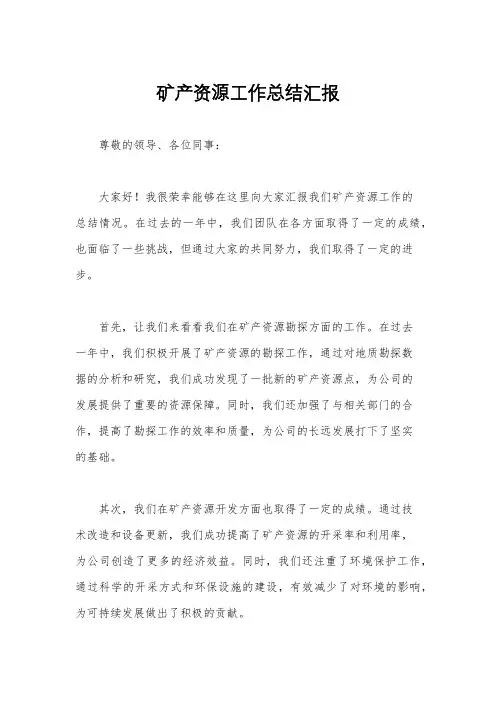 矿产资源工作总结汇报

尊敬的领导、各位同事：

大家好！我很荣幸能够在这里向大家汇报我们矿产资源工作的总结情况。在过去的一年中，我们团队在各方面取得了一定的成绩，也面临了一些挑战，但通过大家的共同努力，我们取得了一定的进步。

首先，让我们来看看我们在矿产资源勘探方面的工作。在过去一年中，我们积极开展了矿产资源的勘探工作，通过对地质勘探数据的分析和研究，我们成功发现了一批新的矿产资源点，为公司的发展提供了重要的资源保障。同时，我们还加强了与相关部门的合作，提高了勘探工作的效率和质量，为公司的长远发展打下了坚实的基础。

其次，我们在矿产资源开发方面也取得了一定的成绩。通过技术改造和设备更新，我们成功提高了矿产资源的开采率和利用率，为公司创造了更多的经济效益。同时，我们还注重了环境保护工作，通过科学的开采方式和环保设施的建设，有效减少了对环境的影响，为可持续发展做出了积极的贡献。